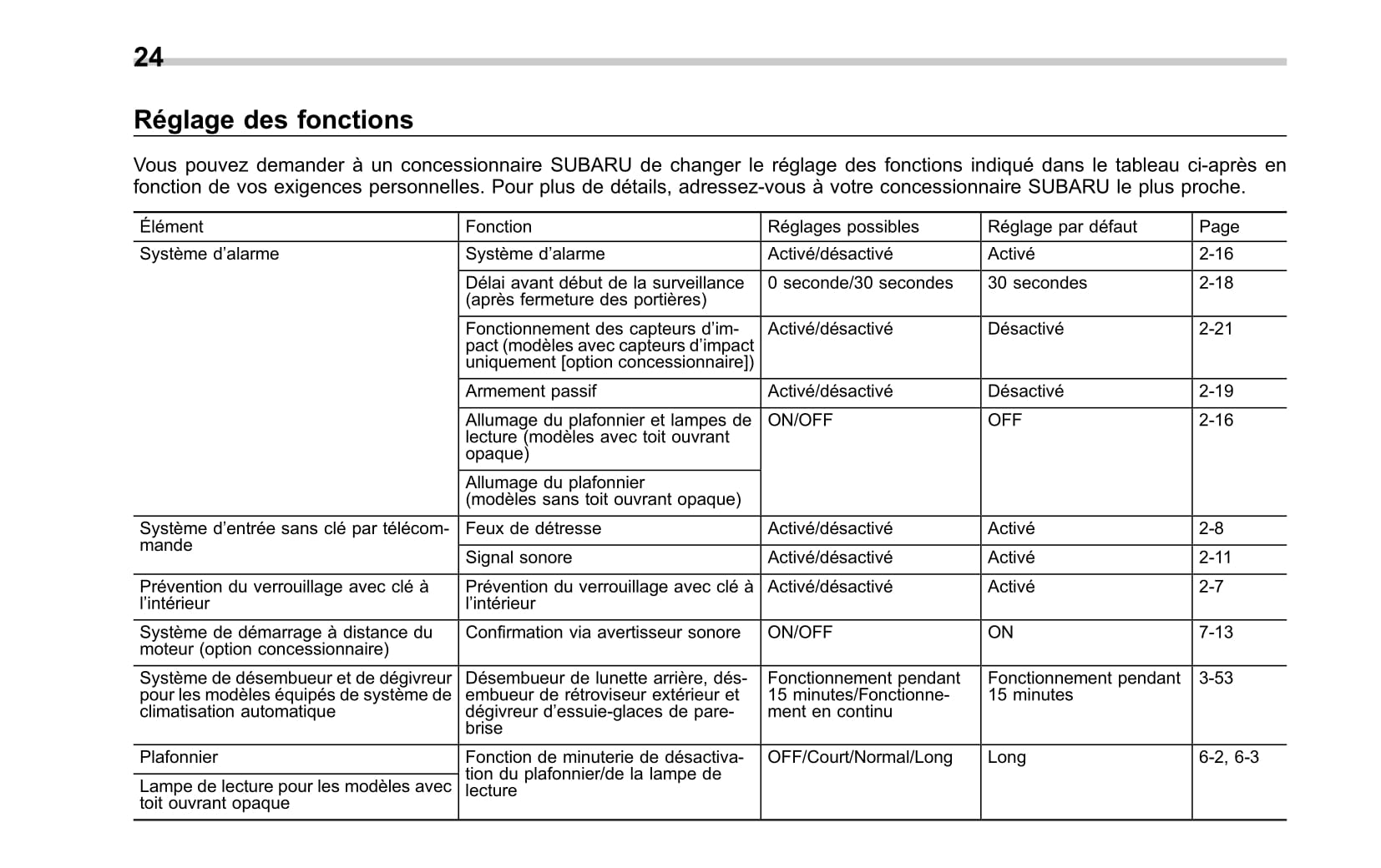 24

Réglage des fonctions

Vous pouvez demander à un concessionnaire SUBARU de changer le réglage des fonctions indiqué dans le tableau ci-après en fonction de vos exigences personnelles. Pour plus de détails, adressez-vous à votre concessionnaire SUBARU le plus proche.

| Élément | Fonction | Réglages possibles | Réglage par défaut | Page |
|---|---|---|---|---|
| Système d'alarme | Système d'alarme | Activé/désactivé | Activé | 2-16 |
| | Délai avant début de la surveillance (après fermeture des portières) | 0 seconde/30 secondes | 30 secondes | 2-18 |
| | Fonctionnement des capteurs d'impact (modèles avec capteurs d'impact uniquement [option concessionnaire]) | Activé/désactivé | Désactivé | 2-21 |
| | Armement passif | Activé/désactivé | Désactivé | 2-19 |
| | Allumage du plafonnier et lampes de lecture (modèles avec toit ouvrant opaque) | ON/OFF | OFF | 2-16 |
| | Allumage du plafonnier (modèles sans toit ouvrant opaque) | | | |
| Système d'entrée sans clé par télécommande | Feux de détresse | Activé/désactivé | Activé | 2-8 |
| | Signal sonore | Activé/désactivé | Activé | 2-11 |
| Prévention du verrouillage avec clé à l'intérieur | Prévention du verrouillage avec clé à l'intérieur | Activé/désactivé | Activé | 2-7 |
| Système de démarrage à distance du moteur (option concessionnaire) | Confirmation via avertisseur sonore | ON/OFF | ON | 7-13 |
| Système de désembueur et de dégivreur pour les modèles équipés de système de climatisation automatique | Désembueur de lunette arrière, désembueur de rétroviseur extérieur et dégivreur d'essuie-glaces de pare-brise | Fonctionnement pendant 15 minutes/Fonctionnement en continu | Fonctionnement pendant 15 minutes | 3-53 |
| Plafonnier | Fonction de minuterie de désactivation du plafonnier/de la lampe de lecture | OFF/Court/Normal/Long | Long | 6-2, 6-3 |
| Lampe de lecture pour les modèles avec toit ouvrant opaque | | | | |